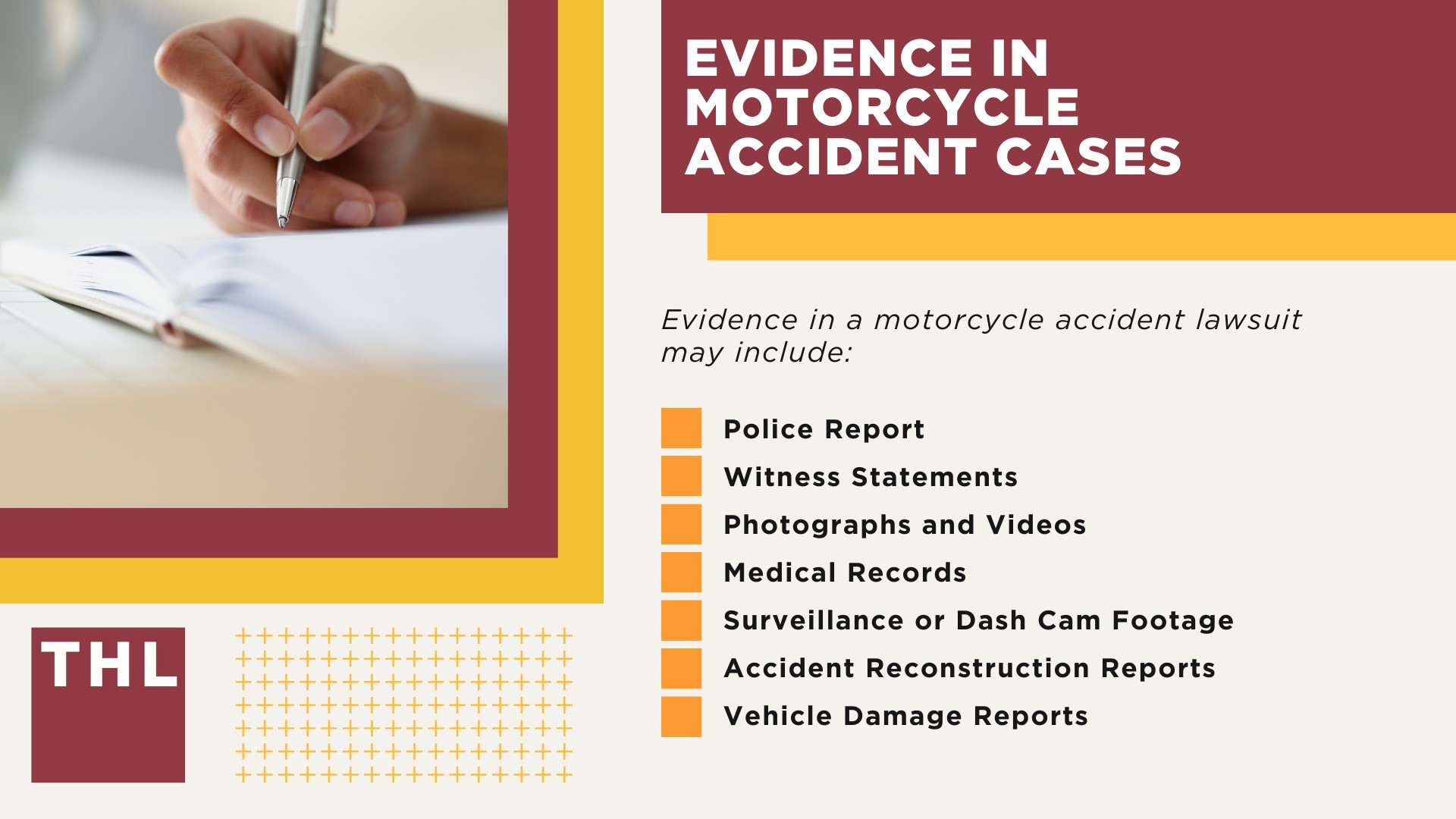 EVIDENCE IN MOTORCYCLE ACCIDENT CASES

Evidence in a motorcycle accident lawsuit may include:

Police Report
Witness Statements
Photographs and Videos
Medical Records
Surveillance or Dash Cam Footage
Accident Reconstruction Reports
Vehicle Damage Reports

THL